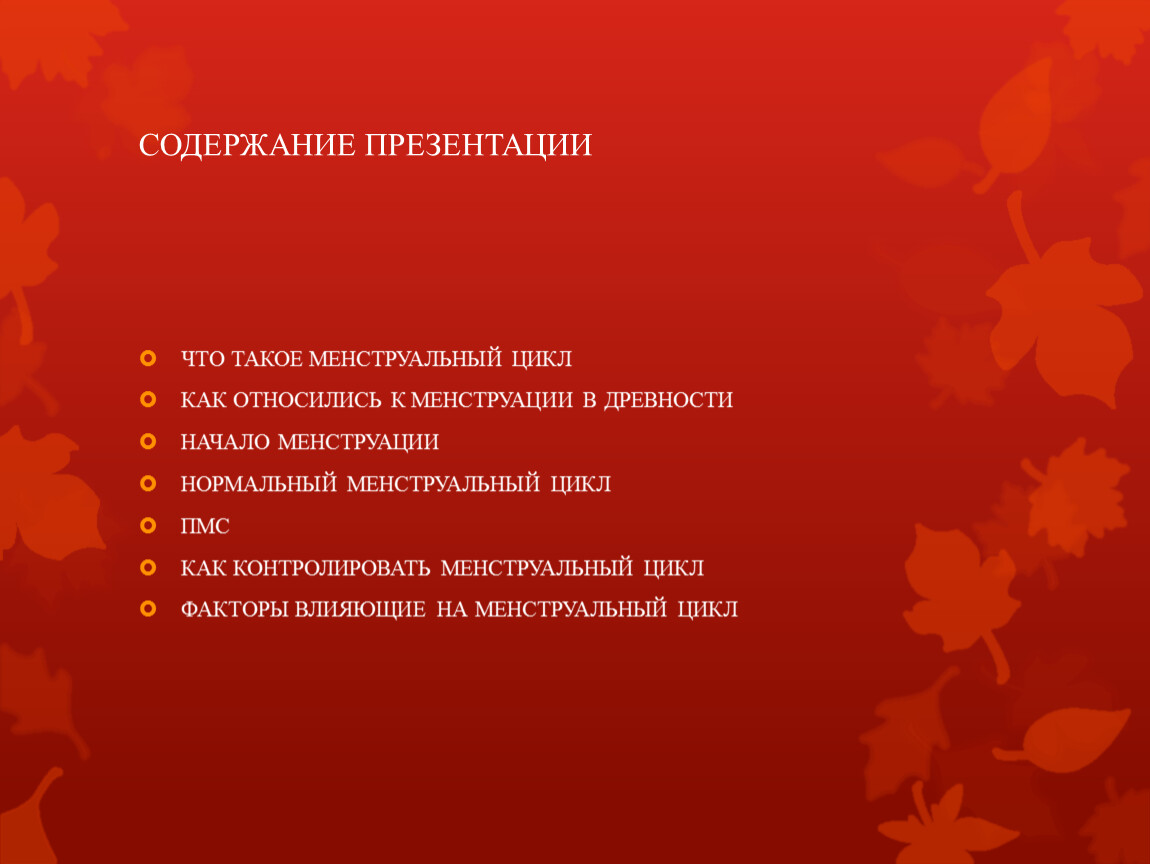 СОДЕРЖАНИЕ ПРЕЗЕНТАЦИИ

ЧТО ТАКОЕ МЕНСТРУАЛЬНЫЙ ЦИКЛ
КАК ОТНОСИЛИСЬ К МЕНСТРУАЦИИ В ДРЕВНОСТИ
НАЧАЛО МЕНСТРУАЦИИ
НОРМАЛЬНЫЙ МЕНСТРУАЛЬНЫЙ ЦИКЛ
ПМС
КАК КОНТРОЛИРОВАТЬ МЕНСТРУАЛЬНЫЙ ЦИКЛ
ФАКТОРЫ ВЛИЯЮЩИЕ НА МЕНСТРУАЛЬНЫЙ ЦИКЛ